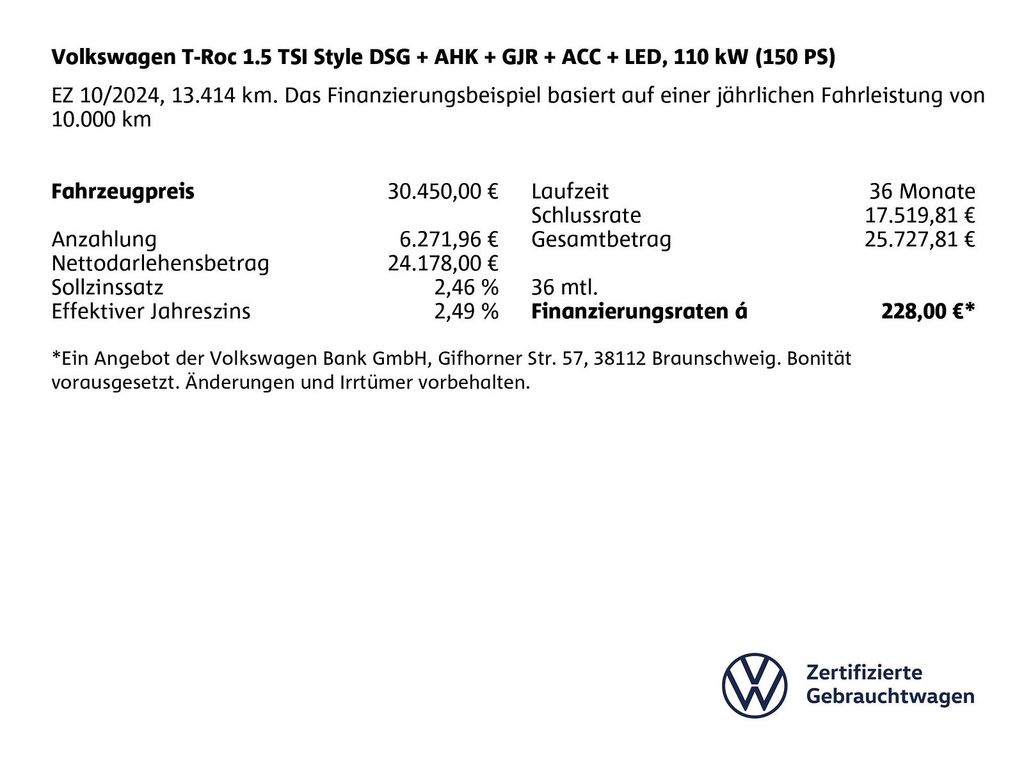 Volkswagen T-Roc 1.5 TSI Style DSG + AHK + GJR + ACC + LED, 110 kW (150 PS)

EZ 10/2024, 13.414 km. Das Finanzierungsbeispiel basiert auf einer jährlichen Fahrleistung von 10.000 km

Fahrzeugpreis 30.450,00 €

Anzahlung 6.271,96 €
Nettodarlehensbetrag 24.178,00 €
Sollzinssatz 2,46 %
Effektiver Jahreszins 2,49 %

Laufzeit 36 Monate
Schlussrate 17.519,81 €
Gesamtbetrag 25.727,81 €

36 mtl.
Finanzierungsraten á 228,00 €*

*Ein Angebot der Volkswagen Bank GmbH, Gifhorner Str. 57, 38112 Braunschweig. Bonität vorausgesetzt. Änderungen und Irrtümer vorbehalten.

Zertifizierte
Gebrauchtwagen